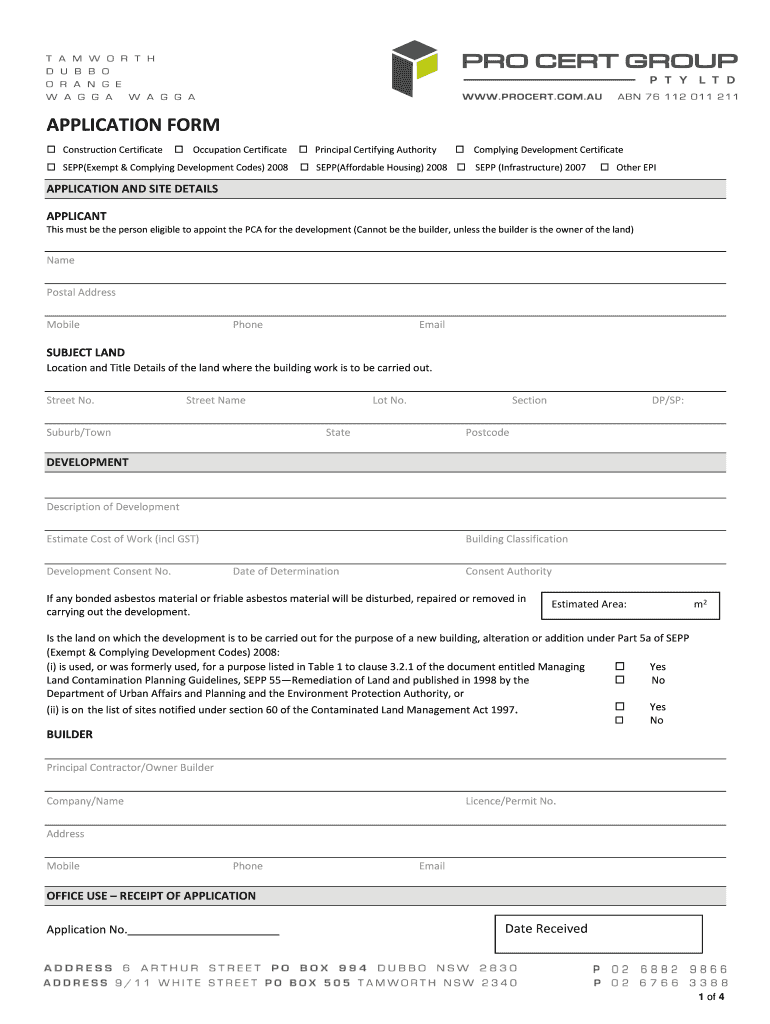 TAMWORTH
DUBBO
ORANGE
WAGGA WAGGA

PRO CERT GROUP
PTY LTD
WWW.PROCERT.COM.AU ABN 76 112 011 211

APPLICATION FORM

☐ Construction Certificate ☐ Occupation Certificate ☐ Principal Certifying Authority ☐ Complying Development Certificate

☐ SEPP(Exempt & Complying Development Codes) 2008 ☐ SEPP(Affordable Housing) 2008 ☐ SEPP (Infrastructure) 2007 ☐ Other EPI

APPLICATION AND SITE DETAILS

APPLICANT

This must be the person eligible to appoint the PCA for the development (Cannot be the builder, unless the builder is the owner of the land)

Name

Postal Address

Mobile Phone Email

SUBJECT LAND

Location and Title Details of the land where the building work is to be carried out.

Street No. Street Name Lot No. Section DP/SP:

Suburb/Town State Postcode

DEVELOPMENT

Description of Development

Estimate Cost of Work (incl GST) Building Classification

Development Consent No. Date of Determination Consent Authority

If any bonded asbestos material or friable asbestos material will be disturbed, repaired or removed in carrying out the development.

Estimated Area: $m^2$

Is the land on which the development is to be carried out for the purpose of a new building, alteration or addition under Part 5a of SEPP (Exempt & Complying Development Codes) 2008:

(i) is used, or was formerly used, for a purpose listed in Table 1 to clause 3.2.1 of the document entitled Managing Land Contamination Planning Guidelines, SEPP 55—Remediation of Land and published in 1998 by the Department of Urban Affairs and Planning and the Environment Protection Authority, or

☐ Yes
☐ No

(ii) is on the list of sites notified under section 60 of the Contaminated Land Management Act 1997.

☐ Yes
☐ No

BUILDER

Principal Contractor/Owner Builder

Company/Name Licence/Permit No.

Address

Mobile Phone Email

OFFICE USE – RECEIPT OF APPLICATION

Application No.________________________

Date Received

ADDRESS 6 ARTHUR STREET PO BOX 994 DUBBO NSW 2830
ADDRESS 9/11 WHITE STREET PO BOX 505 TAMWORTH NSW 2340

P 02 6882 9866
P 02 6766 3388

1 of 4